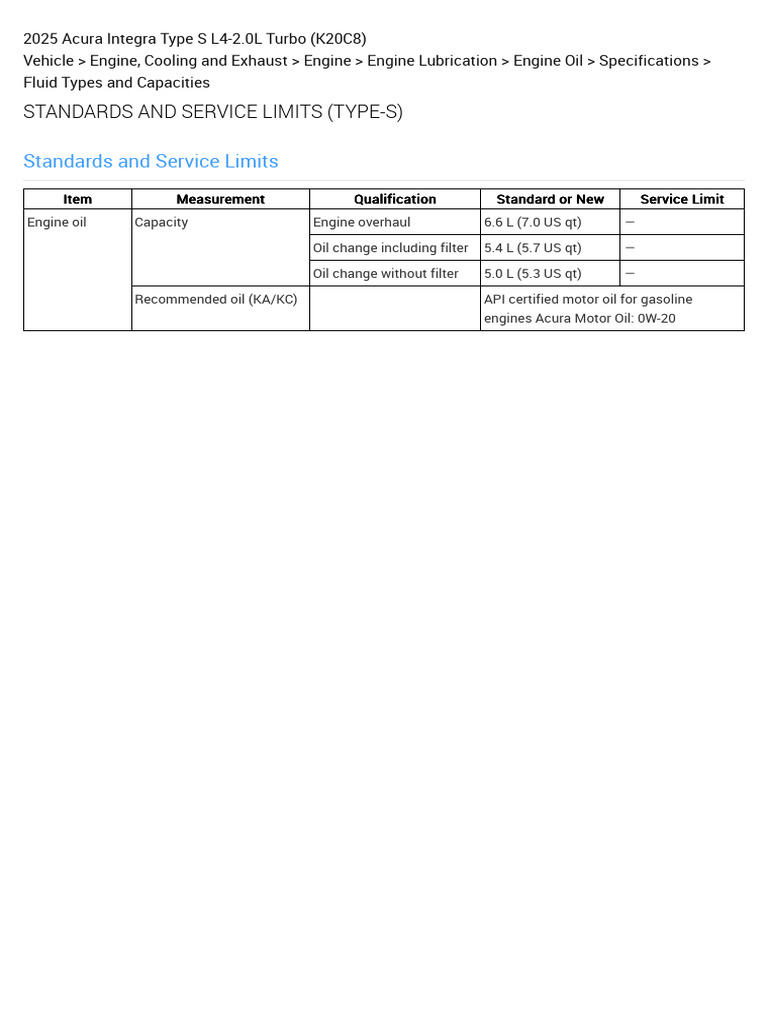 2025 Acura Integra Type S L4-2.0L Turbo (K20C8)
Vehicle > Engine, Cooling and Exhaust > Engine > Engine Lubrication > Engine Oil > Specifications > Fluid Types and Capacities

STANDARDS AND SERVICE LIMITS (TYPE-S)

Standards and Service Limits

| Item | Measurement | Qualification | Standard or New | Service Limit |
|---|---|---|---|---|
| Engine oil | Capacity | Engine overhaul | 6.6 L (7.0 US qt) | — |
| | | Oil change including filter | 5.4 L (5.7 US qt) | — |
| | | Oil change without filter | 5.0 L (5.3 US qt) | — |
| | Recommended oil (KA/KC) | | API certified motor oil for gasoline engines Acura Motor Oil: 0W-20 | |